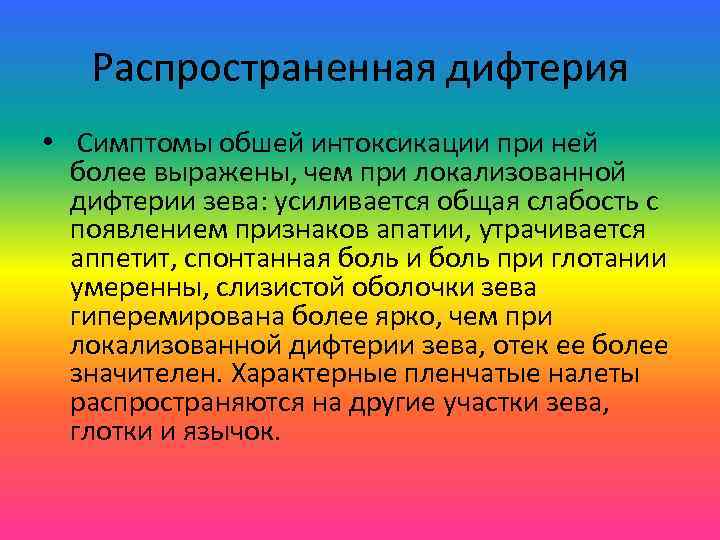 Распространенная дифтерия

• Симптомы обшей интоксикации при ней более выражены, чем при локализованной дифтерии зева: усиливается общая слабость с появлением признаков апатии, утрачивается аппетит, спонтанная боль и боль при глотании умеренны, слизистой оболочки зева гиперемирована более ярко, чем при локализованной дифтерии зева, отек ее более значителен. Характерные пленчатые налеты распространяются на другие участки зева, глотки и язычок.